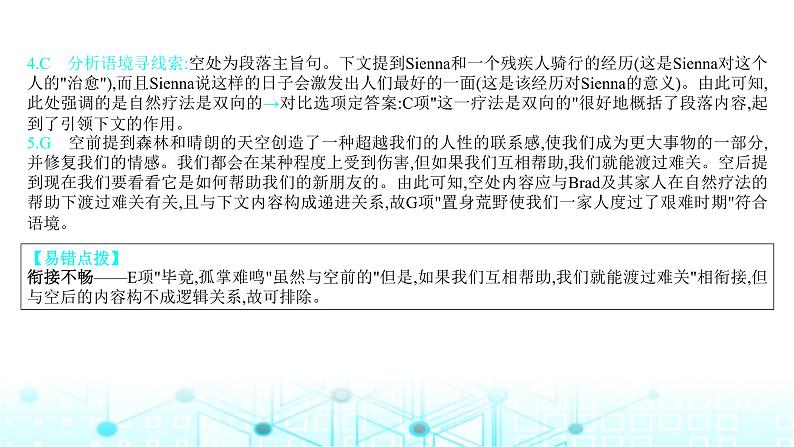 4.C　分析语境寻线索:空处为段落主旨句。下文提到Sienna和一个残疾人骑行的经历(这是Sienna对这个人的"治愈"),而且Sienna说这样的日子会激发出人们最好的一面(这是该经历对Sienna的意义)。由此可知,此处强调的是自然疗法是双向的→对比选项定答案:C项"这一疗法是双向的"很好地概括了段落内容,起到了引领下文的作用。
5.G　空前提到森林和晴朗的天空创造了一种超越我们的人性的联系感,使我们成为更大事物的一部分,并修复我们的情感。我们都会在某种程度上受到伤害,但如果我们互相帮助,我们就能渡过难关。空后提到现在我们要看看它是如何帮助我们的新朋友的。由此可知,空处内容应与Brad及其家人在自然疗法的帮助下渡过难关有关,且与下文内容构成递进关系,故G项"置身荒野使我们一家人度过了艰难时期"符合语境。

【易错点拨】
衔接不畅——E项"毕竟,孤掌难鸣"虽然与空前的"但是,如果我们互相帮助,我们就能渡过难关"相衔接,但与空后的内容构不成逻辑关系,故可排除。